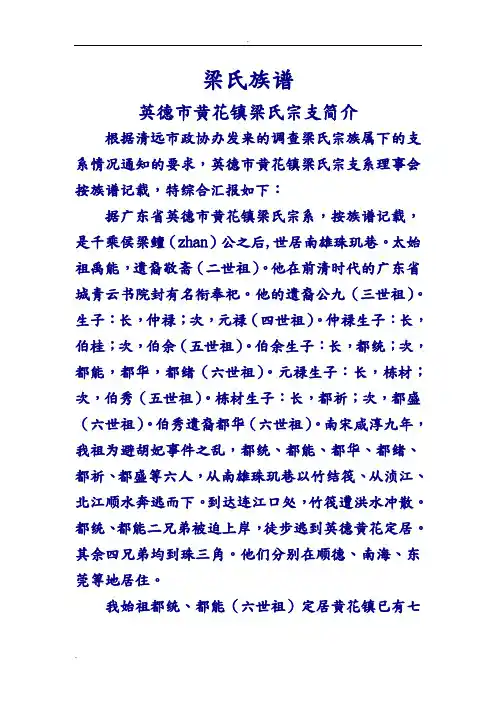 梁氏族谱

英德市黄花镇梁氏宗支简介

根据清远市政协办发来的调查梁氏宗族属下的支系情况通知的要求，英德市黄花镇梁氏宗支系理事会按族谱记载，特综合汇报如下：

据广东省英德市黄花镇梁氏宗系，按族谱记载，是千乘侯梁鳣（zhan）公之后，世居南雄珠玑巷。太始祖禹能，遗裔敬斋（二世祖）。他在前清时代的广东省城青云书院封有名衔奉祀。他的遗裔公九（三世祖）。生子：长，仲禄；次，元禄（四世祖）。仲禄生子：长，伯桂；次，伯余（五世祖）。伯余生子：长，都统；次，都能，都华，都绪（六世祖）。元禄生子：长，栋材；次，伯秀（五世祖）。栋材生子：长，都祈；次，都盛（六世祖）。伯秀遗裔都华（六世祖）。南宋咸淳九年，我祖为避胡妃事件之乱，都统、都能、都华、都绪、都祈、都盛等六人，从南雄珠玑巷以竹结筏、从浈江、北江顺水奔逃而下。到达连江口处，竹筏遭洪水冲散。都统、都能二兄弟被迫上岸，徒步逃到英德黄花定居。其余四兄弟均到珠三角。他们分别在顺德、南海、东莞等地居住。

我始祖都统、都能（六世祖）定居黄花镇已有七